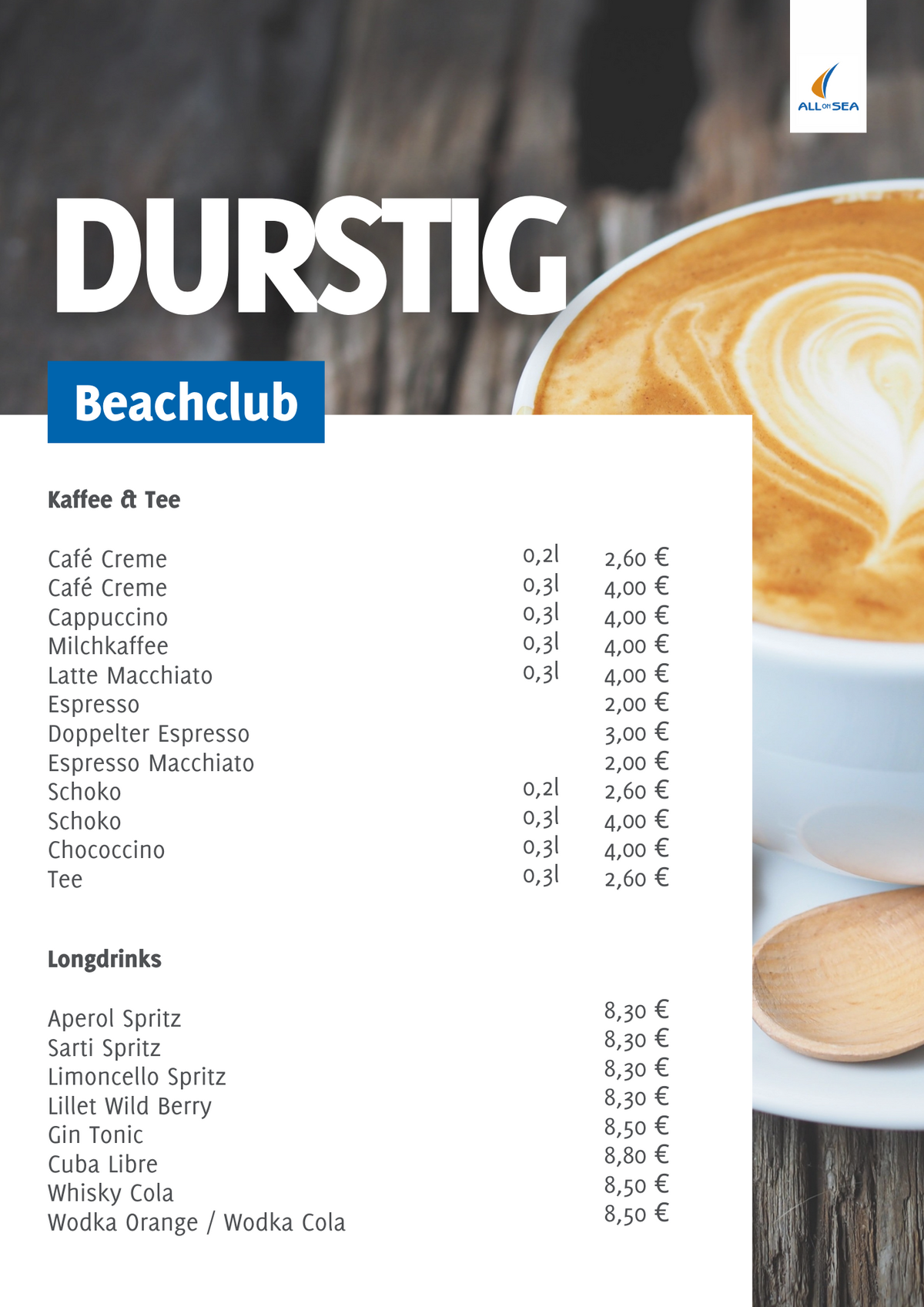 ALL ON SEA

DURSTIG

Beachclub

Kaffee & Tee

Café Creme 0,2l 2,60 €
Café Creme 0,3l 4,00 €
Cappuccino 0,3l 4,00 €
Milchkaffee 0,3l 4,00 €
Latte Macchiato 0,3l 4,00 €
Espresso 2,00 €
Doppelter Espresso 3,00 €
Espresso Macchiato 2,00 €
Schoko 0,2l 2,60 €
Schoko 0,3l 4,00 €
Chococcino 0,3l 4,00 €
Tee 0,3l 2,60 €

Longdrinks

Aperol Spritz 8,30 €
Sarti Spritz 8,30 €
Limoncello Spritz 8,30 €
Lillet Wild Berry 8,30 €
Gin Tonic 8,50 €
Cuba Libre 8,80 €
Whisky Cola 8,50 €
Wodka Orange / Wodka Cola 8,50 €